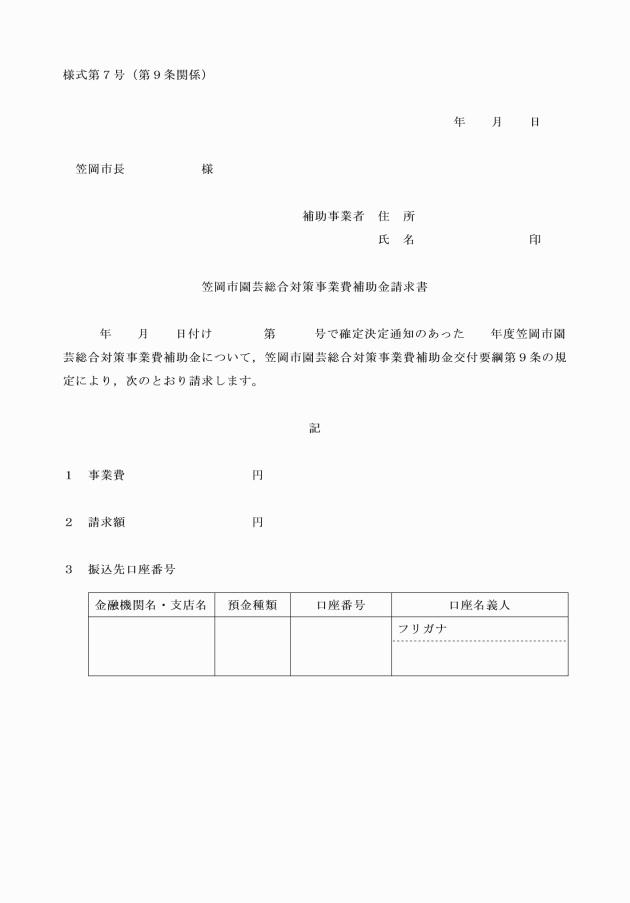 様式第７号（第９条関係）

年　　月　　日

笠岡市長　　　　　　様

補助事業者　住　所
氏　名　　　　　　　　印

笠岡市園芸総合対策事業費補助金請求書

年　　月　　日付け　　　　第　　　号で確定決定通知のあった　　年度笠岡市園芸総合対策事業費補助金について，笠岡市園芸総合対策事業費補助金交付要綱第９条の規定により，次のとおり請求します。

記

１　事業費　　　　　　　　　円

２　請求額　　　　　　　　　円

３　振込先口座番号

| 金融機関名・支店名 | 預金種類 | 口座番号 | 口座名義人 |
|---|---|---|---|
| | | | フリガナ |